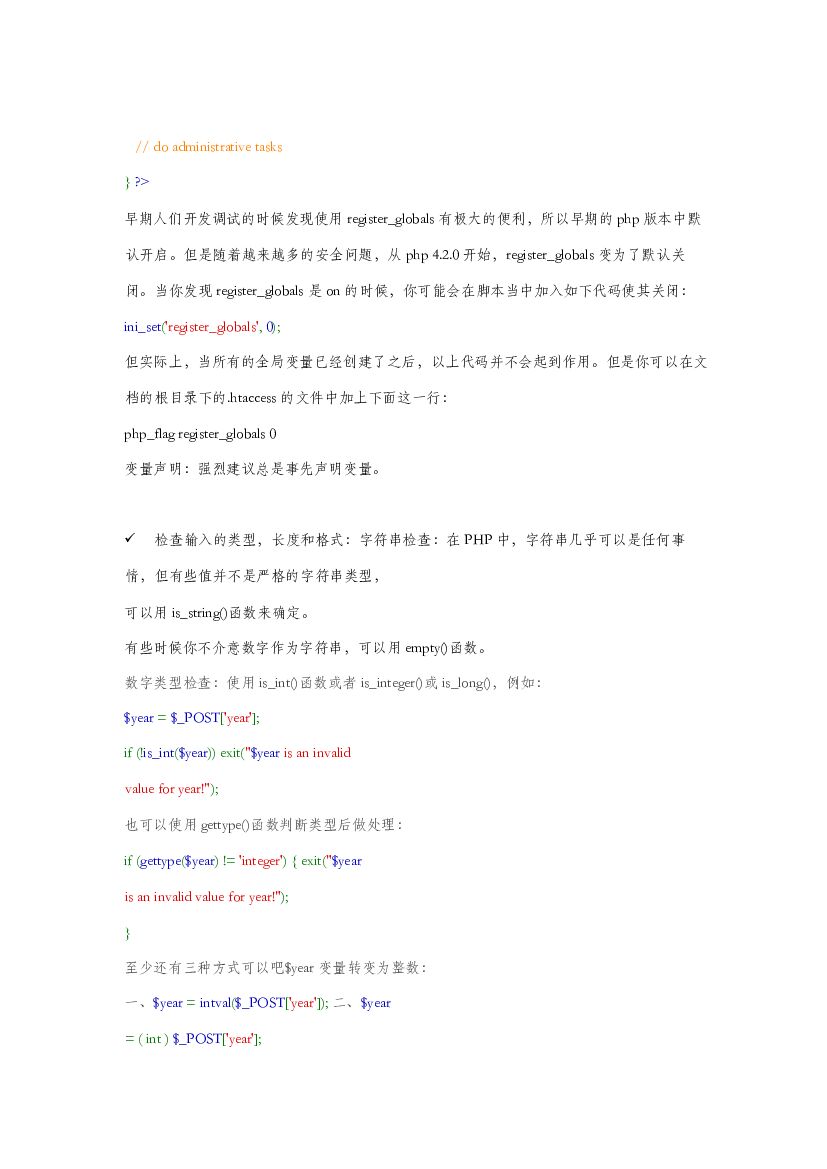 // do administrative tasks

} ?>

早期人们开发调试的时候发现使用 register_globals 有极大的便利，所以早期的 php 版本中默认开启。但是随着越来越多的安全问题，从 php 4.2.0 开始，register_globals 变为了默认关闭。当你发现 register_globals 是 on 的时候，你可能会在脚本当中加入如下代码使其关闭：

ini_set('register_globals', 0);

但实际上，当所有的全局变量已经创建了之后，以上代码并不会起到作用。但是你可以在文档的根目录下的.htaccess 的文件中加上下面这一行：

php_flag register_globals 0

变量声明：强烈建议总是事先声明变量。

✓ 检查输入的类型，长度和格式：字符串检查：在 PHP 中，字符串几乎可以是任何事情，但有些值并不是严格的字符串类型，

可以用 is_string()函数来确定。

有些时候你不介意数字作为字符串，可以用 empty()函数。

数字类型检查：使用 is_int()函数或者 is_integer()或 is_long()，例如：

$year = $_POST['year'];

if (!is_int($year)) exit("$year is an invalid value for year!");

也可以使用 gettype()函数判断类型后做处理：

if (gettype($year) != 'integer') { exit("$year is an invalid value for year!");

}

至少还有三种方式可以吧$year 变量转变为整数：

一、$year = intval($_POST['year']); 二、$year = ( int ) $_POST['year'];